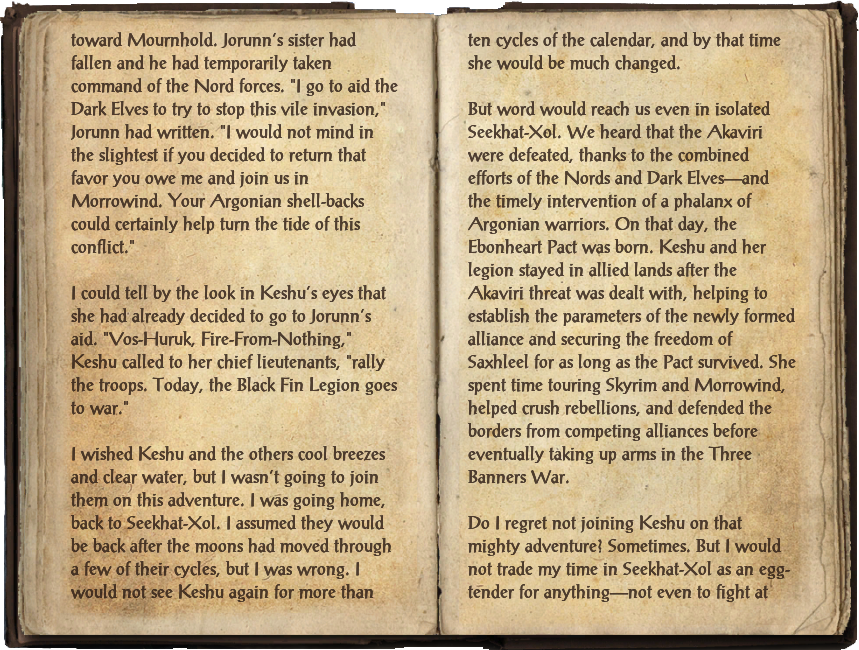 toward Mournhold. Jorunn's sister had fallen and he had temporarily taken command of the Nord forces. "I go to aid the Dark Elves to try to stop this vile invasion," Jorunn had written. "I would not mind in the slightest if you decided to return that favor you owe me and join us in Morrowind. Your Argonian shell-backs could certainly help turn the tide of this conflict."

I could tell by the look in Keshu's eyes that she had already decided to go to Jorunn's aid. "Vos-Huruk, Fire-From-Nothing," Keshu called to her chief lieutenants, "rally the troops. Today, the Black Fin Legion goes to war."

I wished Keshu and the others cool breezes and clear water, but I wasn't going to join them on this adventure. I was going home, back to Seekhat-Xol. I assumed they would be back after the moons had moved through a few of their cycles, but I was wrong. I would not see Keshu again for more than ten cycles of the calendar, and by that time she would be much changed.

But word would reach us even in isolated Seekhat-Xol. We heard that the Akaviri were defeated, thanks to the combined efforts of the Nords and Dark Elves—and the timely intervention of a phalanx of Argonian warriors. On that day, the Ebonheart Pact was born. Keshu and her legion stayed in allied lands after the Akaviri threat was dealt with, helping to establish the parameters of the newly formed alliance and securing the freedom of Saxhleel for as long as the Pact survived. She spent time touring Skyrim and Morrowind, helped crush rebellions, and defended the borders from competing alliances before eventually taking up arms in the Three Banners War.

Do I regret not joining Keshu on that mighty adventure? Sometimes. But I would not trade my time in Seekhat-Xol as an egg-tender for anything—not even to fight at